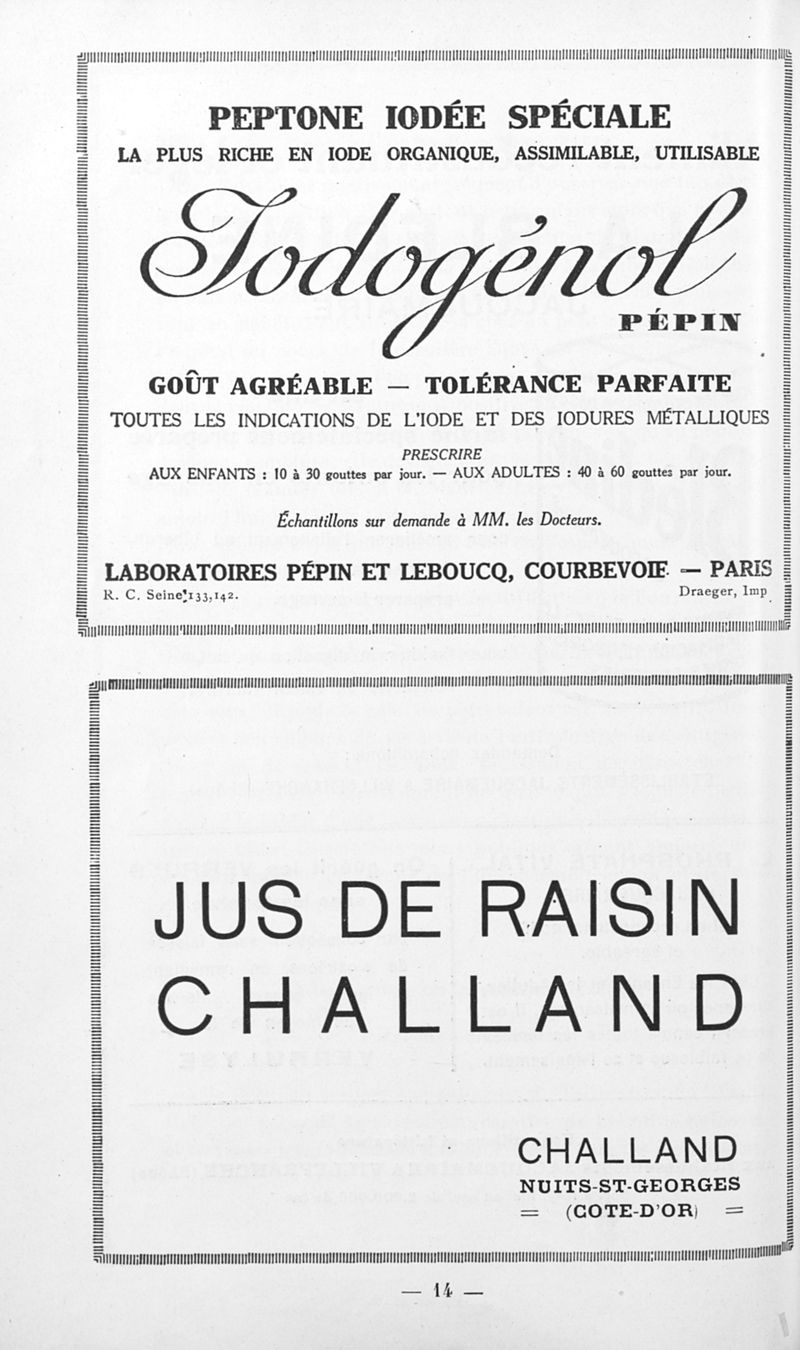 PEPTONE IODÉE SPÉCIALE
LA PLUS RICHE EN IODE ORGANIQUE, ASSIMILABLE, UTILISABLE

Iodogénol
PÉPIN

GOÛT AGRÉABLE — TOLÉRANCE PARFAITE
TOUTES LES INDICATIONS DE L'IODE ET DES IODURES MÉTALLIQUES

PRESCRIRE
AUX ENFANTS : 10 à 30 gouttes par jour. — AUX ADULTES : 40 à 60 gouttes par jour.

Échantillons sur demande à MM. les Docteurs.

LABORATOIRES PÉPIN ET LEBOUCQ, COURBEVOIE — PARIS
R. C. Seine 133,142.
Draeger, Imp

JUS DE RAISIN
CHALLAND

CHALLAND
NUITS-ST-GEORGES
= (COTE-D'OR) =

— 14 —